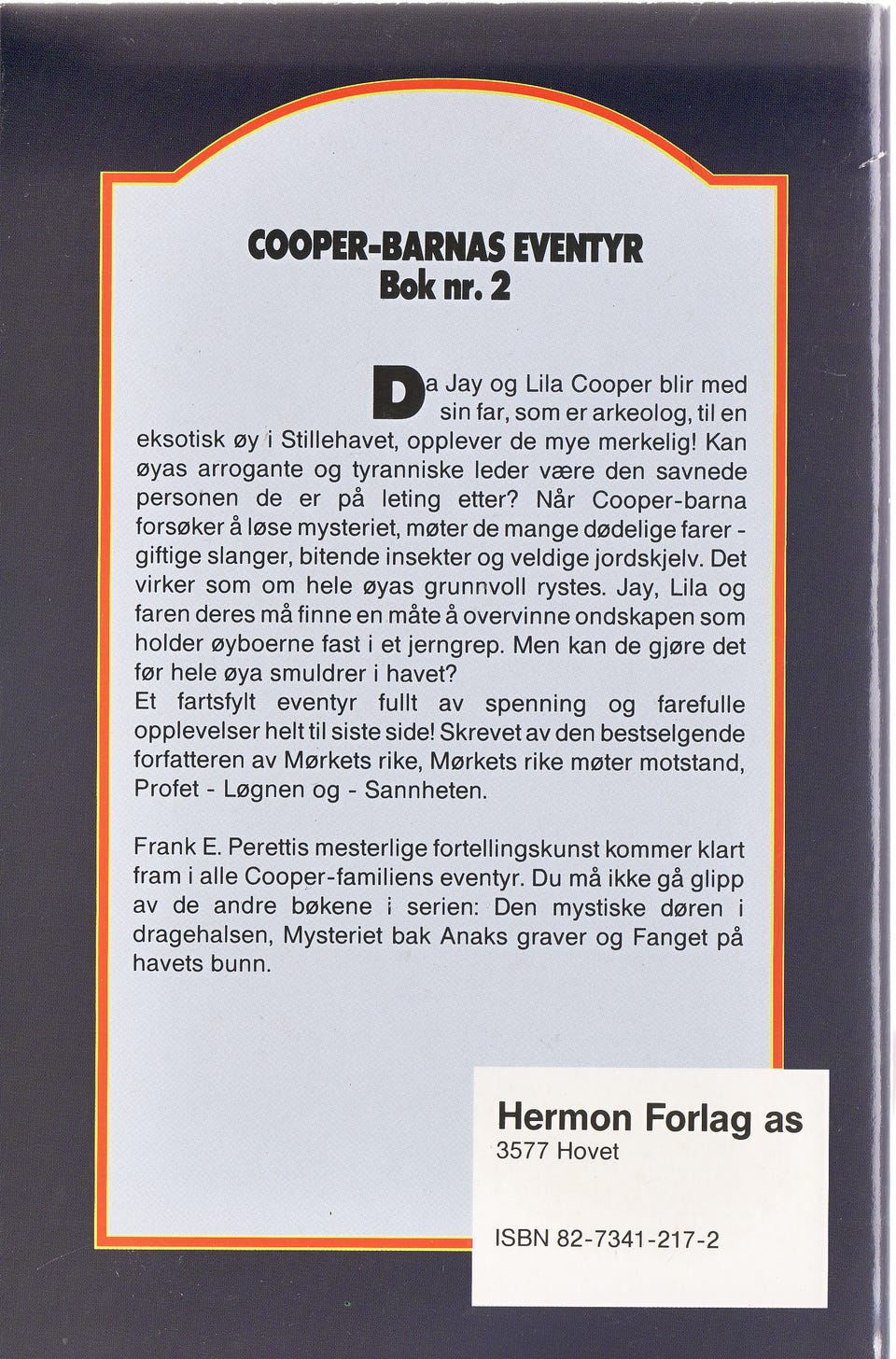 COOPER-BARNAS EVENTYR
Bok nr. 2

Da Jay og Lila Cooper blir med sin far, som er arkeolog, til en eksotisk øy i Stillehavet, opplever de mye merkelig! Kan øyas arrogante og tyranniske leder være den savnede personen de er på leting etter? Når Cooper-barna forsøker å løse mysteriet, møter de mange dødelige farer - giftige slanger, bitende insekter og veldige jordskjelv. Det virker som om hele øyas grunnvoll rystes. Jay, Lila og faren deres må finne en måte å overvinne ondskapen som holder øyboerne fast i et jerngrep. Men kan de gjøre det før hele øya smuldrer i havet?
Et fartsfylt eventyr fullt av spenning og farefulle opplevelser helt til siste side! Skrevet av den bestselgende forfatteren av Mørkets rike, Mørkets rike møter motstand, Profet - Løgnen og - Sannheten.

Frank E. Perettis mesterlige fortellingskunst kommer klart fram i alle Cooper-familiens eventyr. Du må ikke gå glipp av de andre bøkene i serien: Den mystiske døren i dragehalsen, Mysteriet bak Anaks graver og Fanget på havets bunn.

Hermon Forlag as
3577 Hovet

ISBN 82-7341-217-2